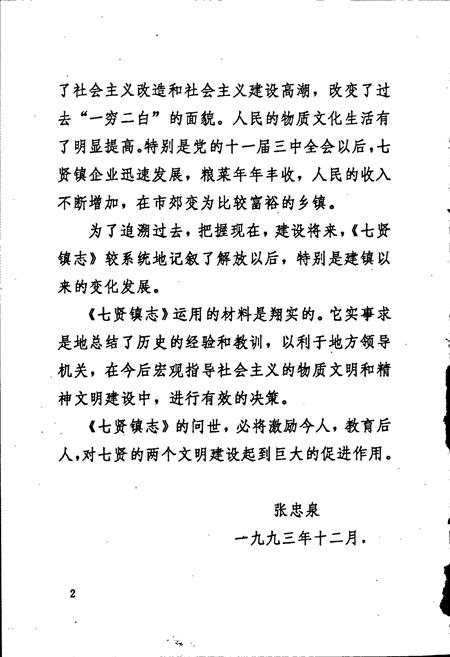 了社会主义改造和社会主义建设高潮，改变了过去“一穷二白”的面貌。人民的物质文化生活有了明显提高。特别是党的十一届三中全会以后，七贤镇企业迅速发展，粮菜年年丰收，人民的收入不断增加，在市郊变为比较富裕的乡镇。

为了追溯过去，把握现在，建设将来，《七贤镇志》较系统地记叙了解放以后，特别是建镇以来的变化发展。

《七贤镇志》运用的材料是翔实的。它实事求是地总结了历史的经验和教训，以利于地方领导机关，在今后宏观指导社会主义的物质文明和精神文明建设中，进行有效的决策。

《七贤镇志》的问世，必将激励今人，教育后人，对七贤的两个文明建设起到巨大的促进作用。

张忠泉

一九九三年十二月.

2